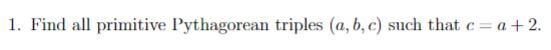 1. Find all primitive Pythagorean triples $(a, b, c)$ such that $c = a + 2$.